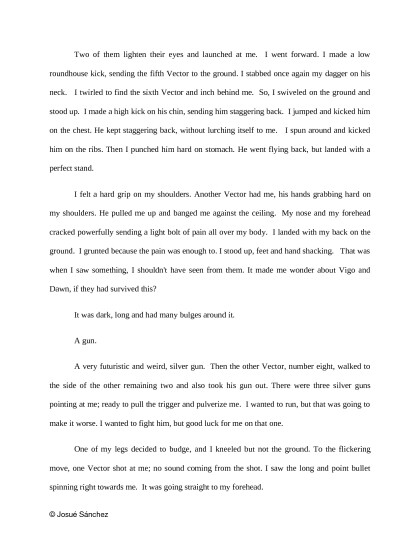 Two of them lighten their eyes and launched at me. I went forward. I made a low roundhouse kick, sending the fifth Vector to the ground. I stabbed once again my dagger on his neck. I twirled to find the sixth Vector and inch behind me. So, I swiveled on the ground and stood up. I made a high kick on his chin, sending him staggering back. I jumped and kicked him on the chest. He kept staggering back, without lurching itself to me. I spun around and kicked him on the ribs. Then I punched him hard on stomach. He went flying back, but landed with a perfect stand.

I felt a hard grip on my shoulders. Another Vector had me, his hands grabbing hard on my shoulders. He pulled me up and banged me against the ceiling. My nose and my forehead cracked powerfully sending a light bolt of pain all over my body. I landed with my back on the ground. I grunted because the pain was enough to. I stood up, feet and hand shacking. That was when I saw something, I shouldn't have seen from them. It made me wonder about Vigo and Dawn, if they had survived this?

It was dark, long and had many bulges around it.

A gun.

A very futuristic and weird, silver gun. Then the other Vector, number eight, walked to the side of the other remaining two and also took his gun out. There were three silver guns pointing at me; ready to pull the trigger and pulverize me. I wanted to run, but that was going to make it worse. I wanted to fight him, but good luck for me on that one.

One of my legs decided to budge, and I kneeled but not the ground. To the flickering move, one Vector shot at me; no sound coming from the shot. I saw the long and point bullet spinning right towards me. It was going straight to my forehead.

© Josué Sánchez